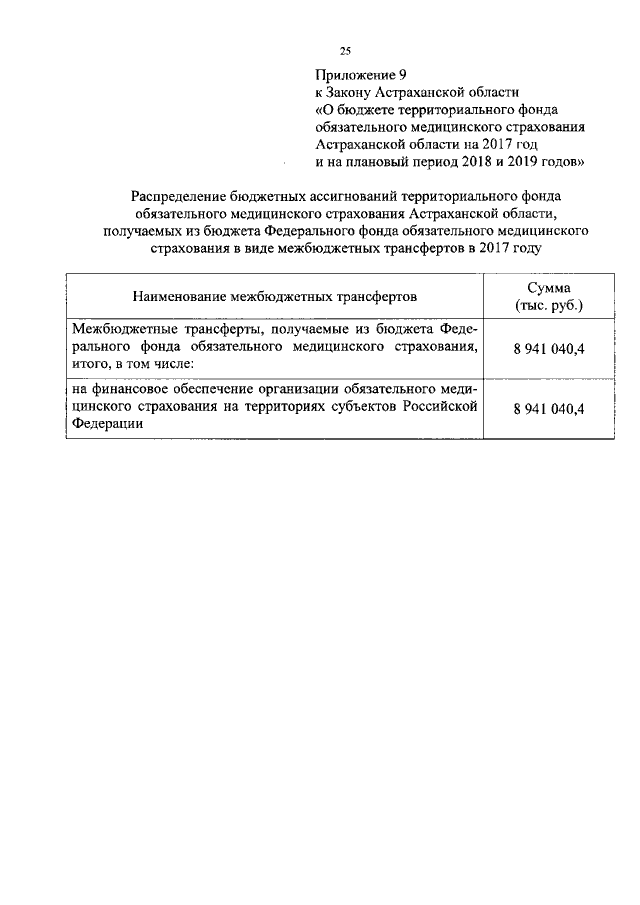 25

Приложение 9
к Закону Астраханской области
«О бюджете территориального фонда обязательного медицинского страхования Астраханской области на 2017 год и на плановый период 2018 и 2019 годов»

Распределение бюджетных ассигнований территориального фонда обязательного медицинского страхования Астраханской области, получаемых из бюджета Федерального фонда обязательного медицинского страхования в виде межбюджетных трансфертов в 2017 году

| Наименование межбюджетных трансфертов | Сумма (тыс. руб.) |
|---|---|
| Межбюджетные трансферты, получаемые из бюджета Федерального фонда обязательного медицинского страхования, итого, в том числе: | 8 941 040,4 |
| на финансовое обеспечение организации обязательного медицинского страхования на территориях субъектов Российской Федерации | 8 941 040,4 |